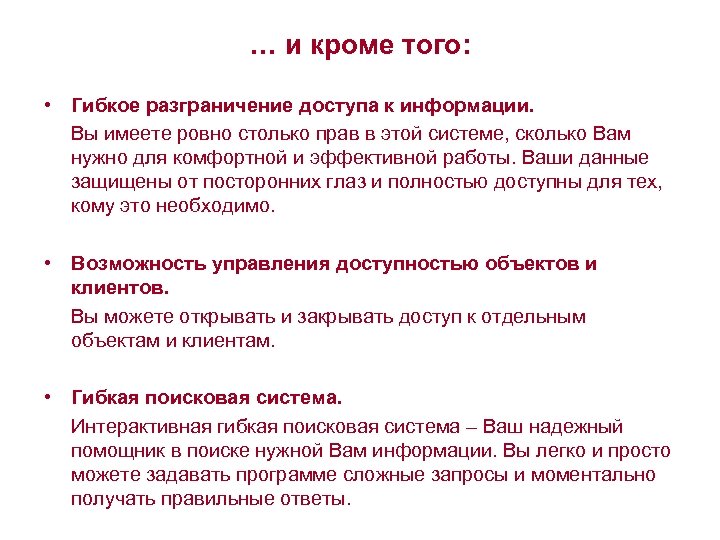 … и кроме того:

• Гибкое разграничение доступа к информации.

Вы имеете ровно столько прав в этой системе, сколько Вам нужно для комфортной и эффективной работы. Ваши данные защищены от посторонних глаз и полностью доступны для тех, кому это необходимо.

• Возможность управления доступностью объектов и клиентов.

Вы можете открывать и закрывать доступ к отдельным объектам и клиентам.

• Гибкая поисковая система.

Интерактивная гибкая поисковая система – Ваш надежный помощник в поиске нужной Вам информации. Вы легко и просто можете задавать программе сложные запросы и моментально получать правильные ответы.